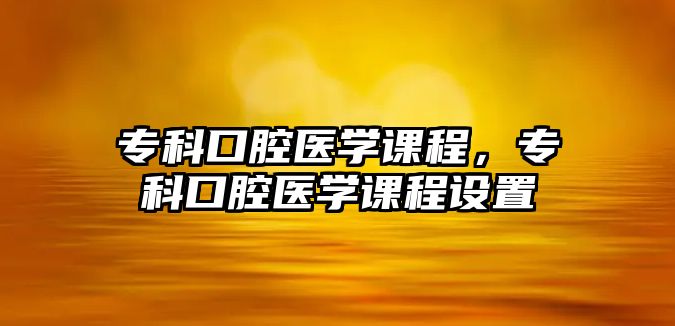 专科口腔医学课程，专科口腔医学课程设置